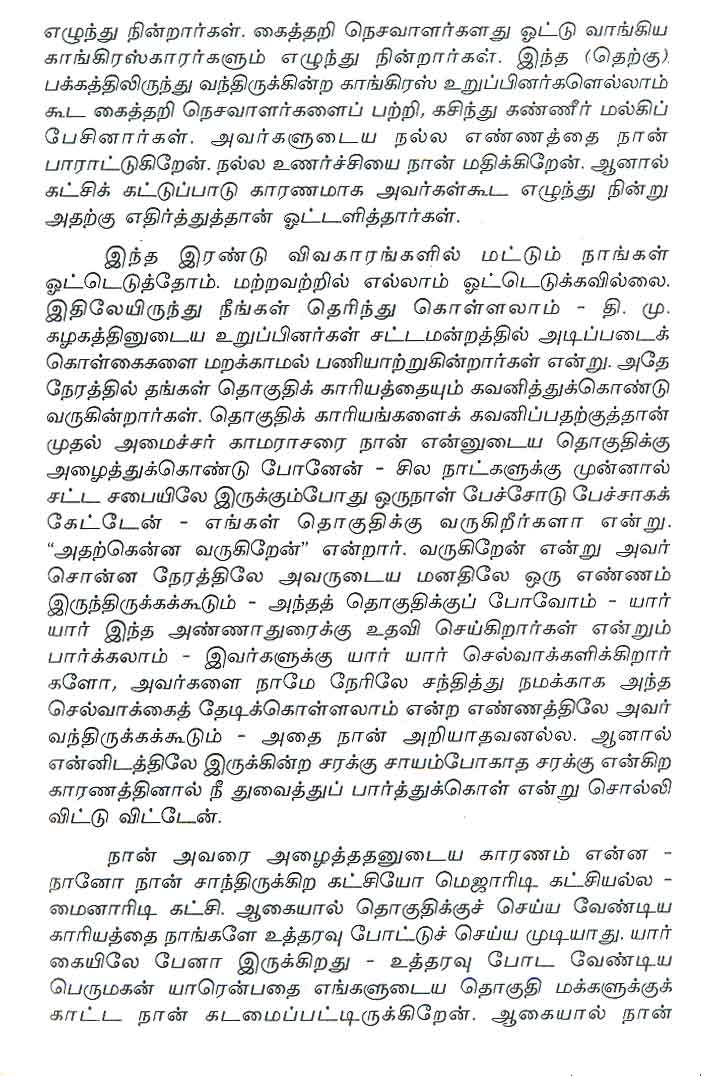 எழுந்து நின்றார்கள். கைத்தறி நெசவாளர்களது ஓட்டு வாங்கிய காங்கிரஸ்காரர்களும் எழுந்து நின்றார்கள். இந்த (தெற்கு) பக்கத்திலிருந்து வந்திருக்கின்ற காங்கிரஸ் உறுப்பினர்களெல்லாம் கூட கைத்தறி நெசவாளர்களைப் பற்றி, கசிந்து கண்ணீர் மல்கிப் பேசினார்கள். அவர்களுடைய நல்ல எண்ணத்தை நான் பாராட்டுகிறேன். நல்ல உணர்ச்சியை நான் மதிக்கிறேன். ஆனால் கட்சிக் கட்டுப்பாடு காரணமாக அவர்கள்கூட எழுந்து நின்று அதற்கு எதிர்த்துத்தான் ஓட்டளித்தார்கள்.

இந்த இரண்டு விவகாரங்களில் மட்டும் நாங்கள் ஓட்டெடுத்தோம். மற்றவற்றில் எல்லாம் ஓட்டெடுக்கவில்லை. இதிலேயிருந்து நீங்கள் தெரிந்து கொள்ளலாம் - தி. மு. கழகத்தினுடைய உறுப்பினர்கள் சட்டமன்றத்தில் அடிப்படைக் கொள்கைகளை மறக்காமல் பணியாற்றுகின்றார்கள் என்று. அதே நேரத்தில் தங்கள் தொகுதிக் காரியத்தையும் கவனித்துக்கொண்டு வருகின்றார்கள். தொகுதிக் காரியங்களைக் கவனிப்பதற்குத்தான் முதல் அமைச்சர் காமராசரை நான் என்னுடைய தொகுதிக்கு அழைத்துக்கொண்டு போனேன் - சில நாட்களுக்கு முன்னால் சட்ட சபையிலே இருக்கும்போது ஒருநாள் பேச்சோடு பேச்சாகக் கேட்டேன் - எங்கள் தொகுதிக்கு வருகிறீர்களா என்று. "அதற்கென்ன வருகிறேன்" என்றார். வருகிறேன் என்று அவர் சொன்ன நேரத்திலே அவருடைய மனதிலே ஒரு எண்ணம் இருந்திருக்கக்கூடும் - அந்தத் தொகுதிக்குப் போவோம் - யார் யார் இந்த அண்ணாதுரைக்கு உதவி செய்கிறார்கள் என்றும் பார்க்கலாம் - இவர்களுக்கு யார் யார் செல்வாக்களிக்கிறார்களோ, அவர்களை நாமே நேரிலே சந்தித்து நமக்காக அந்த செல்வாக்கைத் தேடிக்கொள்ளலாம் என்ற எண்ணத்திலே அவர் வந்திருக்கக்கூடும் - அதை நான் அறியாதவனல்ல. ஆனால் என்னிடத்திலே இருக்கின்ற சரக்கு சாயம்போகாத சரக்கு என்கிற காரணத்தினால் நீ துவைத்துப் பார்த்துக்கொள் என்று சொல்லி விட்டு விட்டேன்.

நான் அவரை அழைத்ததனுடைய காரணம் என்ன - நானோ நான் சாந்திருக்கிற கட்சியோ மெஜாரிடி கட்சியல்ல - மைனாரிடி கட்சி. ஆகையால் தொகுதிக்குச் செய்ய வேண்டிய காரியத்தை நாங்களே உத்தரவு போட்டுச் செய்ய முடியாது. யார் கையிலே பேனா இருக்கிறது - உத்தரவு போட வேண்டிய பெருமகன் யாரென்பதை எங்களுடைய தொகுதி மக்களுக்குக் காட்ட நான் கடமைப்பட்டிருக்கிறேன். ஆகையால் நான்